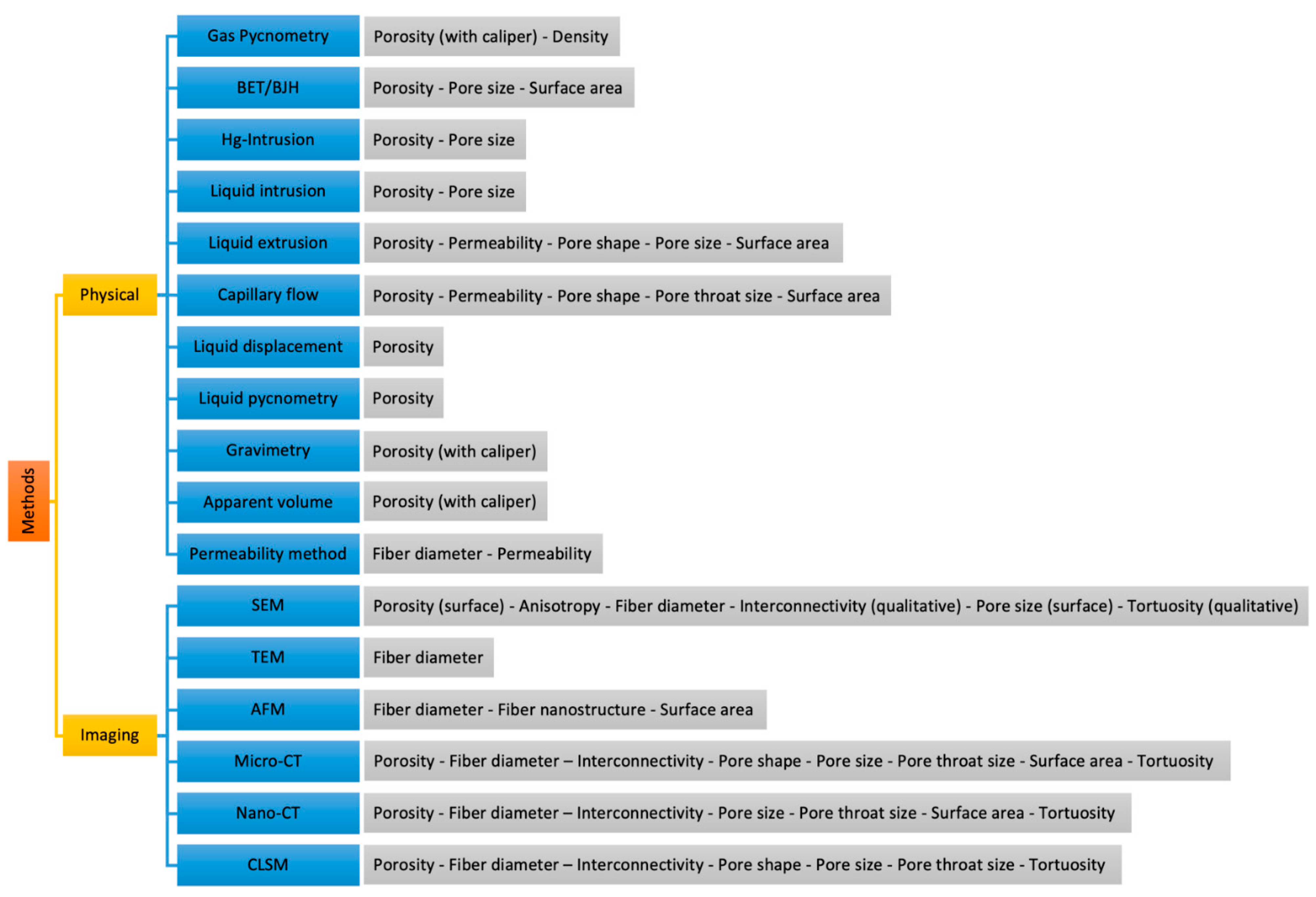 Methods

Physical

Gas Pycnometry
Porosity (with caliper) - Density

BET/BJH
Porosity - Pore size - Surface area

Hg-Intrusion
Porosity - Pore size

Liquid intrusion
Porosity - Pore size

Liquid extrusion
Porosity - Permeability - Pore shape - Pore size - Surface area

Capillary flow
Porosity - Permeability - Pore shape - Pore throat size - Surface area

Liquid displacement
Porosity

Liquid pycnometry
Porosity

Gravimetry
Porosity (with caliper)

Apparent volume
Porosity (with caliper)

Permeability method
Fiber diameter - Permeability

Imaging

SEM
Porosity (surface) - Anisotropy - Fiber diameter - Interconnectivity (qualitative) - Pore size (surface) - Tortuosity (qualitative)

TEM
Fiber diameter

AFM
Fiber diameter - Fiber nanostructure - Surface area

Micro-CT
Porosity - Fiber diameter – Interconnectivity - Pore shape - Pore size - Pore throat size - Surface area - Tortuosity

Nano-CT
Porosity - Fiber diameter – Interconnectivity - Pore size - Pore throat size - Surface area - Tortuosity

CLSM
Porosity - Fiber diameter – Interconnectivity - Pore shape - Pore size - Pore throat size - Tortuosity